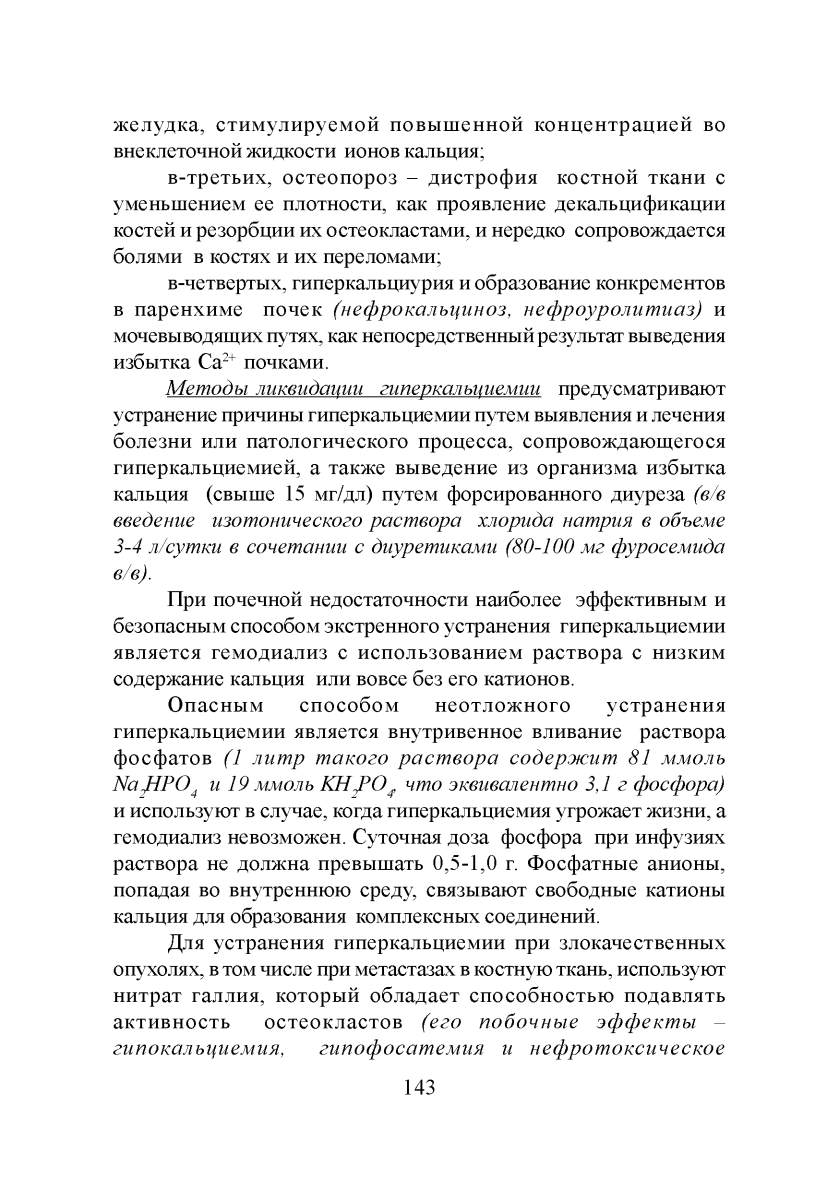 желудка, стимулируемой повышенной концентрацией во внеклеточной жидкости ионов кальция;

в-третьих, остеопороз – дистрофия костной ткани с уменьшением ее плотности, как проявление декальцификации костей и резорбции их остеокластами, и нередко сопровождается болями в костях и их переломами;

в-четвертых, гиперкальциурия и образование конкрементов в паренхиме почек (нефрокальциноз, нефроуролитиаз) и мочевыводящих путях, как непосредственный результат выведения избытка $Ca^{2+}$ почками.

Методы ликвидации гиперкальциемии предусматривают устранение причины гиперкальциемии путем выявления и лечения болезни или патологического процесса, сопровождающегося гиперкальциемией, а также выведение из организма избытка кальция (свыше 15 мг/дл) путем форсированного диуреза (в/в введение изотонического раствора хлорида натрия в объеме 3-4 л/сутки в сочетании с диуретиками (80-100 мг фуросемида в/в).

При почечной недостаточности наиболее эффективным и безопасным способом экстренного устранения гиперкальциемии является гемодиализ с использованием раствора с низким содержание кальция или вовсе без его катионов.

Опасным способом неотложного устранения гиперкальциемии является внутривенное вливание раствора фосфатов (1 литр такого раствора содержит 81 ммоль $Na_2HPO_4$ и 19 ммоль $KH_2PO_4$, что эквивалентно 3,1 г фосфора) и используют в случае, когда гиперкальциемия угрожает жизни, а гемодиализ невозможен. Суточная доза фосфора при инфузиях раствора не должна превышать 0,5-1,0 г. Фосфатные анионы, попадая во внутреннюю среду, связывают свободные катионы кальция для образования комплексных соединений.

Для устранения гиперкальциемии при злокачественных опухолях, в том числе при метастазах в костную ткань, используют нитрат галлия, который обладает способностью подавлять активность остеокластов (его побочные эффекты – гипокальциемия, гипофосатемия и нефротоксическое

143